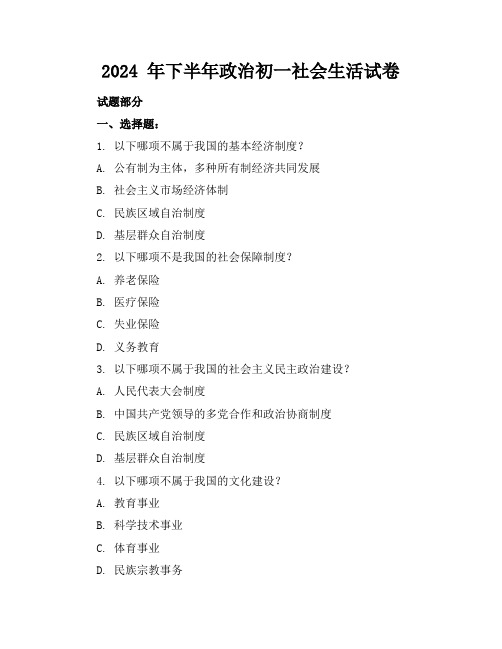 2024 年下半年政治初一社会生活试卷

试题部分

一、选择题：

1. 以下哪项不属于我国的基本经济制度？

A. 公有制为主体，多种所有制经济共同发展

B. 社会主义市场经济体制

C. 民族区域自治制度

D. 基层群众自治制度

2. 以下哪项不是我国的社会保障制度？

A. 养老保险

B. 医疗保险

C. 失业保险

D. 义务教育

3. 以下哪项不属于我国的社会主义民主政治建设？

A. 人民代表大会制度

B. 中国共产党领导的多党合作和政治协商制度

C. 民族区域自治制度

D. 基层群众自治制度

4. 以下哪项不属于我国的文化建设？

A. 教育事业

B. 科学技术事业

C. 体育事业

D. 民族宗教事务